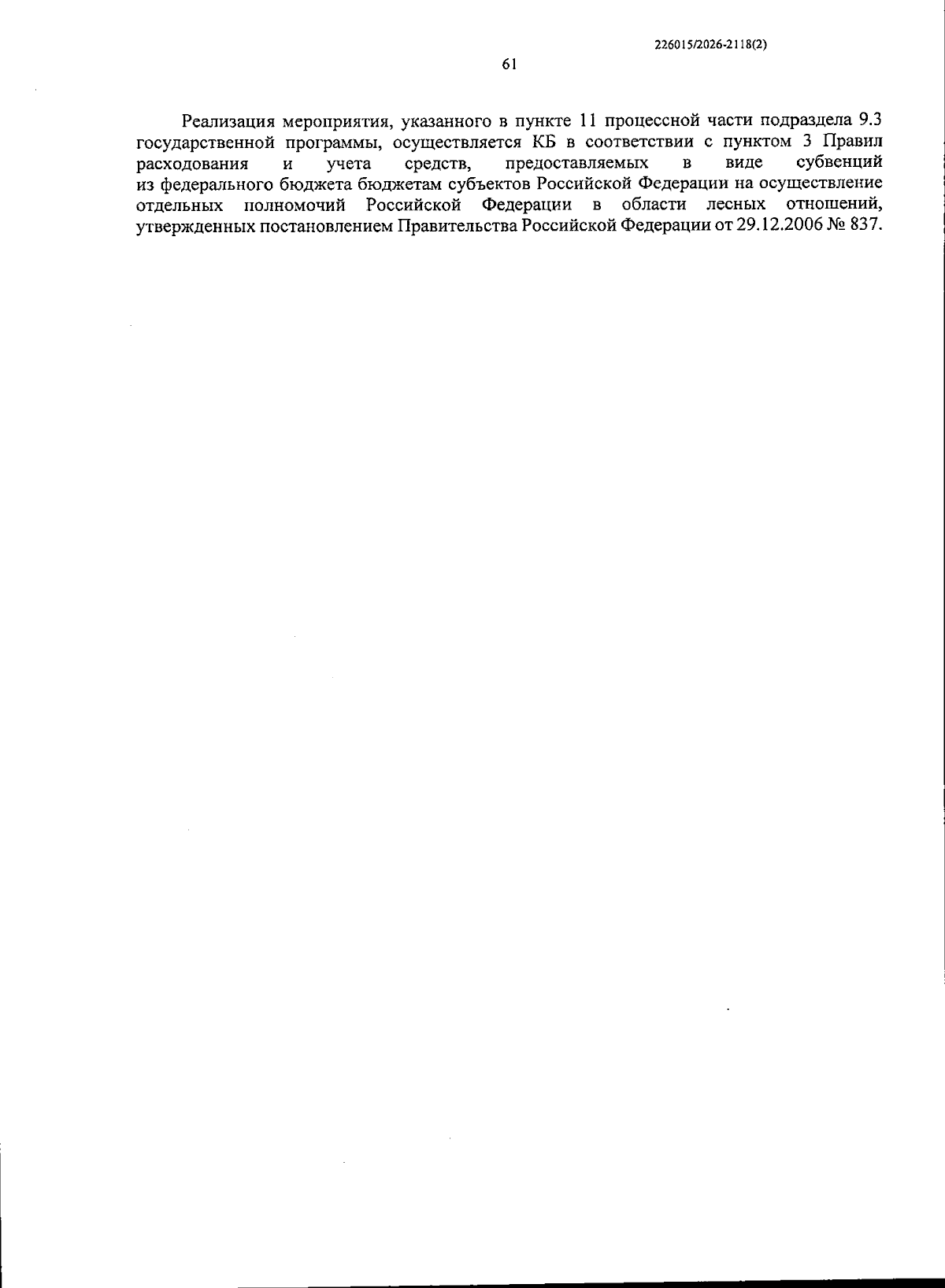 226015/2026-2118(2)

61

Реализация мероприятия, указанного в пункте 11 процессной части подраздела 9.3 государственной программы, осуществляется КБ в соответствии с пунктом 3 Правил расходования и учета средств, предоставляемых в виде субвенций из федерального бюджета бюджетам субъектов Российской Федерации на осуществление отдельных полномочий Российской Федерации в области лесных отношений, утвержденных постановлением Правительства Российской Федерации от 29.12.2006 № 837.